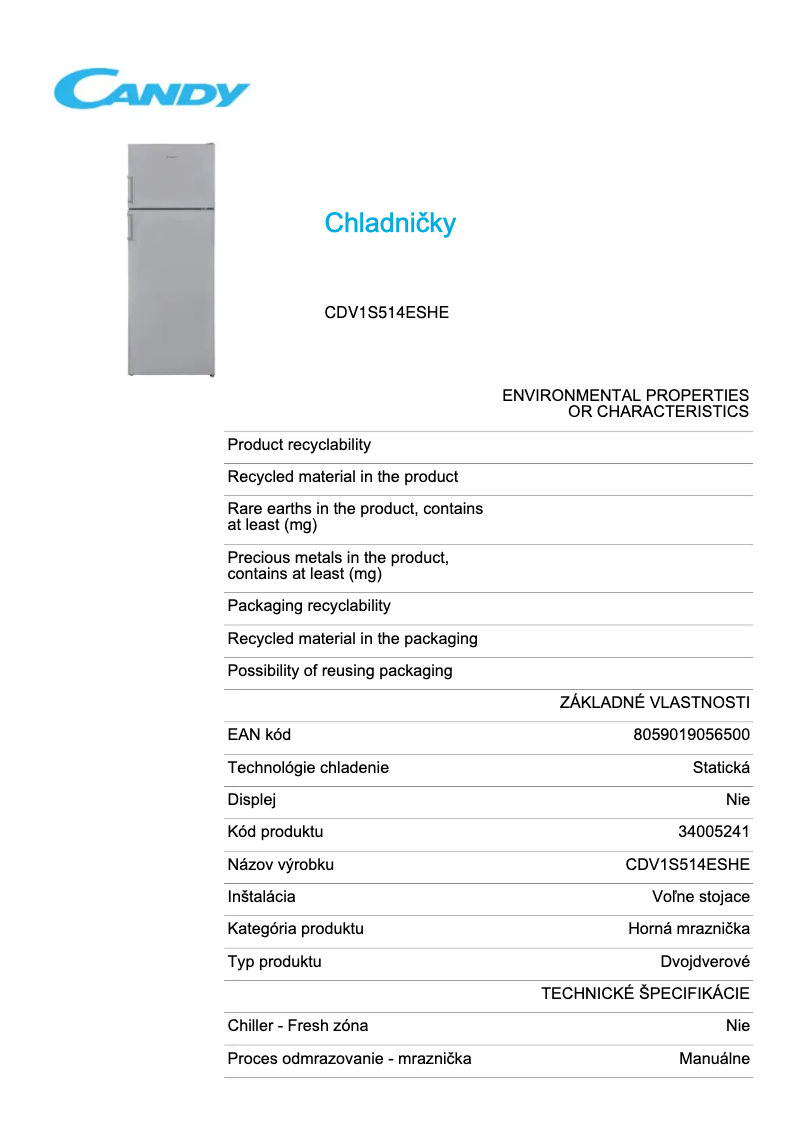 CANDY

Chladničky

CDV1S514ESHE

ENVIRONMENTAL PROPERTIES OR CHARACTERISTICS

| | |
|---|---|
| Product recyclability | |
| Recycled material in the product | |
| Rare earths in the product, contains at least (mg) | |
| Precious metals in the product, contains at least (mg) | |
| Packaging recyclability | |
| Recycled material in the packaging | |
| Possibility of reusing packaging | |

ZÁKLADNÉ VLASTNOSTI

| | |
|---|---|
| EAN kód | 8059019056500 |
| Technológie chladenie | Statická |
| Displej | Nie |
| Kód produktu | 34005241 |
| Názov výrobku | CDV1S514ESHE |
| Inštalácia | Voľne stojace |
| Kategória produktu | Horná mraznička |
| Typ produktu | Dvojdverové |

TECHNICKÉ ŠPECIFIKÁCIE

| | |
|---|---|
| Chiller - Fresh zóna | Nie |
| Proces odmrazovanie - mraznička | Manuálne |